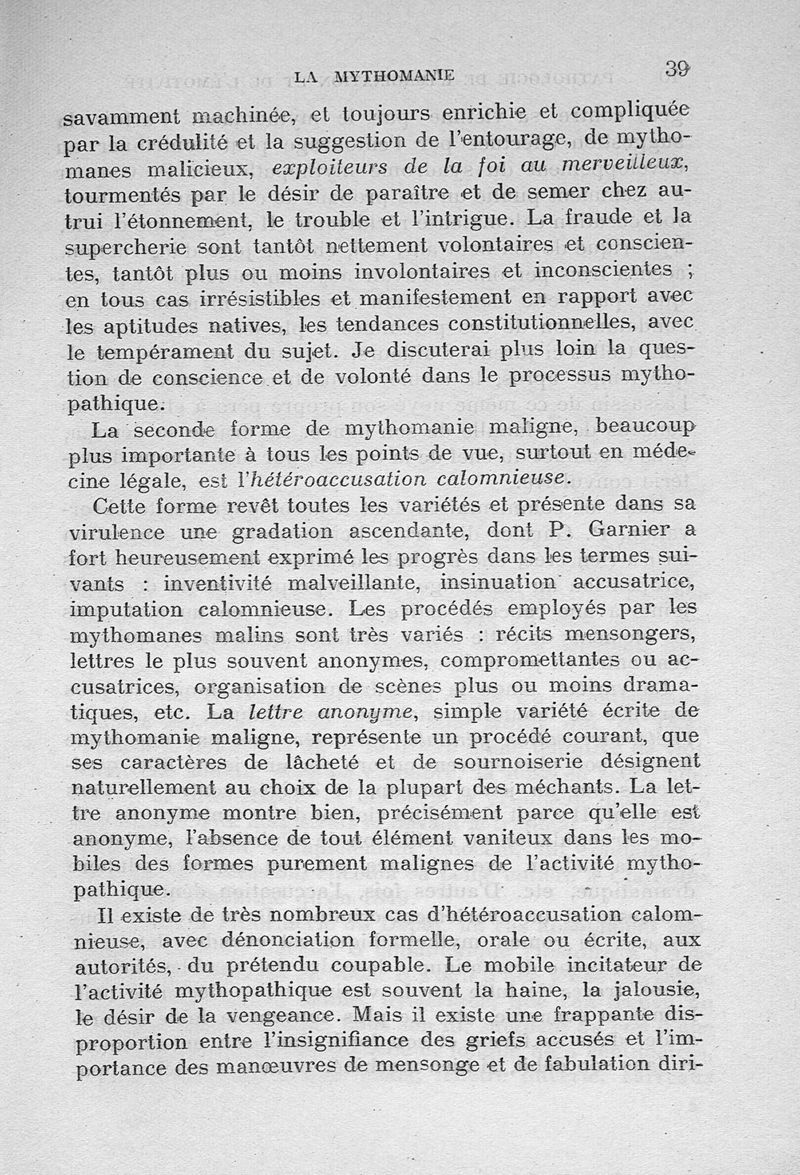 LA MYTHOMANIE 39

savamment machinée, et toujours enrichie et compliquée par la crédulité et la suggestion de l'entourage, de mythomanes malicieux, exploiteurs de la foi au merveilleux, tourmentés par le désir de paraître et de semer chez autrui l'étonnement, le trouble et l'intrigue. La fraude et la supercherie sont tantôt nettement volontaires et conscientes, tantôt plus ou moins involontaires et inconscientes ; en tous cas irrésistibles et manifestement en rapport avec les aptitudes natives, les tendances constitutionnelles, avec le tempérament du sujet. Je discuterai plus loin la question de conscience et de volonté dans le processus mythopathique.

La seconde forme de mythomanie maligne, beaucoup plus importante à tous les points de vue, surtout en médecine légale, est l'hétéroaccusation calomnieuse.

Cette forme revêt toutes les variétés et présente dans sa virulence une gradation ascendante, dont P. Garnier a fort heureusement exprimé les progrès dans les termes suivants : inventivité malveillante, insinuation accusatrice, imputation calomnieuse. Les procédés employés par les mythomanes malins sont très variés : récits mensongers, lettres le plus souvent anonymes, compromettantes ou accusatrices, organisation de scènes plus ou moins dramatiques, etc. La lettre anonyme, simple variété écrite de mythomanie maligne, représente un procédé courant, que ses caractères de lâcheté et de sournoiserie désignent naturellement au choix de la plupart des méchants. La lettre anonyme montre bien, précisément parce qu'elle est anonyme, l'absence de tout élément vaniteux dans les mobiles des formes purement malignes de l'activité mythopathique.

Il existe de très nombreux cas d'hétéroaccusation calomnieuse, avec dénonciation formelle, orale ou écrite, aux autorités, du prétendu coupable. Le mobile incitateur de l'activité mythopathique est souvent la haine, la jalousie, le désir de la vengeance. Mais il existe une frappante disproportion entre l'insignifiance des griefs accusés et l'importance des manœuvres de mensonge et de fabulation diri-